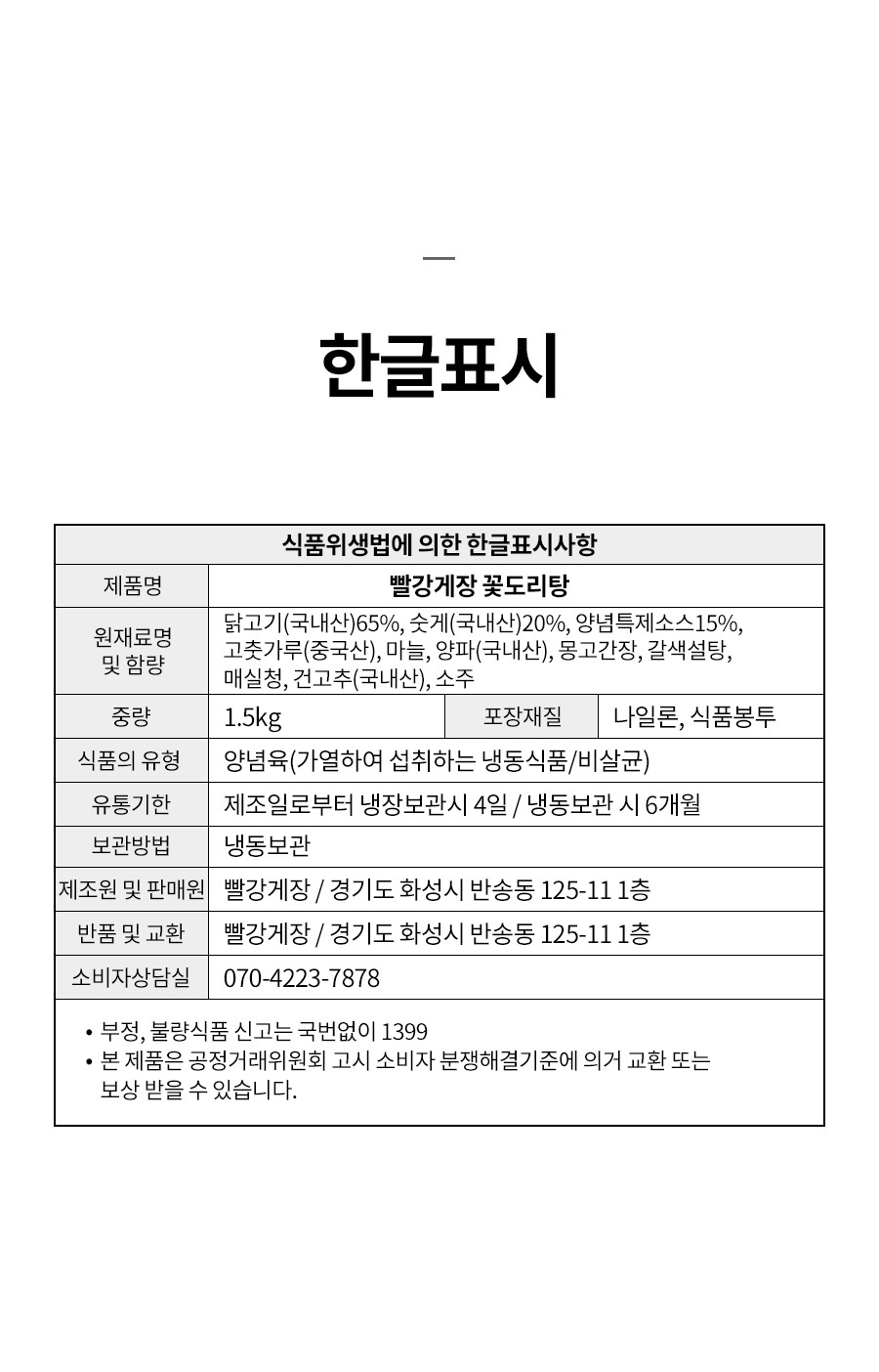 한글표시

| 식품위생법에 의한 한글표시사항 | | | |
|---|---|---|---|
| 제품명 | 빨강게장 꽃도리탕 | | |
| 원재료명 및 함량 | 닭고기(국내산)65%, 숫게(국내산)20%, 양념특제소스15%, 고춧가루(중국산), 마늘, 양파(국내산), 몽고간장, 갈색설탕, 매실청, 건고추(국내산), 소주 | | |
| 중량 | 1.5kg | 포장재질 | 나일론, 식품봉투 |
| 식품의 유형 | 양념육(가열하여 섭취하는 냉동식품/비살균) | | |
| 유통기한 | 제조일로부터 냉장보관시 4일 / 냉동보관 시 6개월 | | |
| 보관방법 | 냉동보관 | | |
| 제조원 및 판매원 | 빨강게장 / 경기도 화성시 반송동 125-11 1층 | | |
| 반품 및 교환 | 빨강게장 / 경기도 화성시 반송동 125-11 1층 | | |
| 소비자상담실 | 070-4223-7878 | | |

• 부정, 불량식품 신고는 국번없이 1399
• 본 제품은 공정거래위원회 고시 소비자 분쟁해결기준에 의거 교환 또는 보상 받을 수 있습니다.